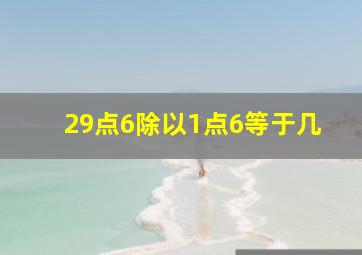 29点6除以1点6等于几